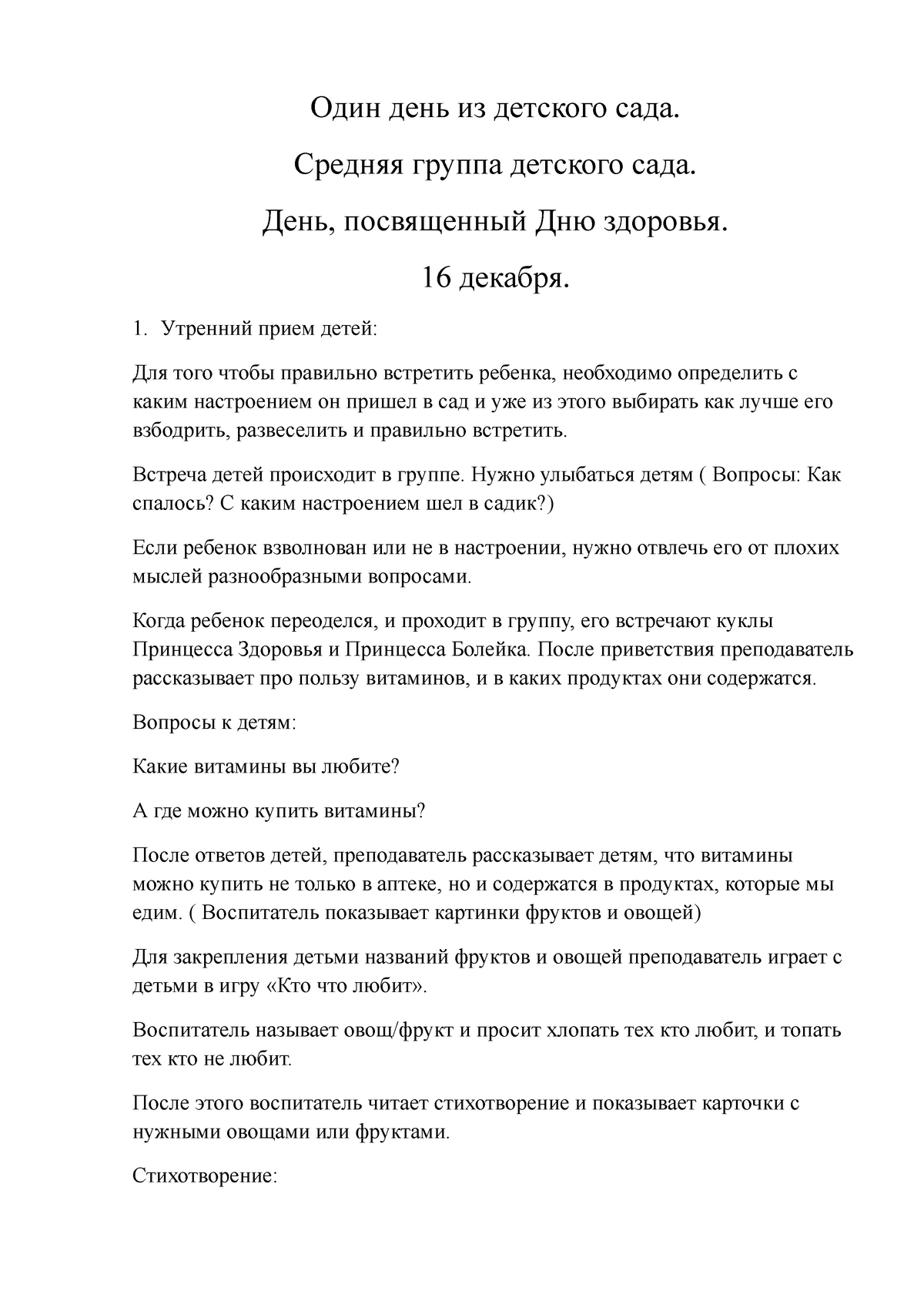 Один день из детского сада.

Средняя группа детского сада.

День, посвященный Дню здоровья.

16 декабря.

1. Утренний прием детей:

Для того чтобы правильно встретить ребенка, необходимо определить с каким настроением он пришел в сад и уже из этого выбирать как лучше его взбодрить, развеселить и правильно встретить.

Встреча детей происходит в группе. Нужно улыбаться детям ( Вопросы: Как спалось? С каким настроением шел в садик?)

Если ребенок взволнован или не в настроении, нужно отвлечь его от плохих мыслей разнообразными вопросами.

Когда ребенок переоделся, и проходит в группу, его встречают куклы Принцесса Здоровья и Принцесса Болейка. После приветствия преподаватель рассказывает про пользу витаминов, и в каких продуктах они содержатся.

Вопросы к детям:

Какие витамины вы любите?

А где можно купить витамины?

После ответов детей, преподаватель рассказывает детям, что витамины можно купить не только в аптеке, но и содержатся в продуктах, которые мы едим. ( Воспитатель показывает картинки фруктов и овощей)

Для закрепления детьми названий фруктов и овощей преподаватель играет с детьми в игру «Кто что любит».

Воспитатель называет овощ/фрукт и просит хлопать тех кто любит, и топать тех кто не любит.

После этого воспитатель читает стихотворение и показывает карточки с нужными овощами или фруктами.

Стихотворение: